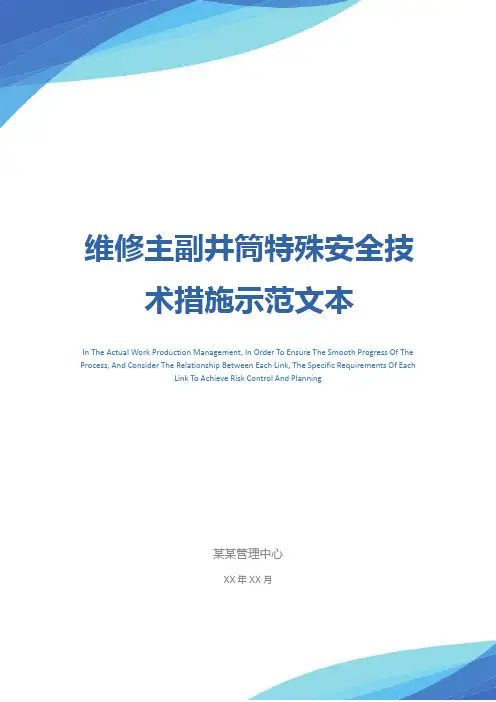 维修主副井筒特殊安全技术措施示范文本

In The Actual Work Production Management, In Order To Ensure The Smooth Progress Of The Process, And Consider The Relationship Between Each Link, The Specific Requirements Of Each Link To Achieve Risk Control And Planning

某某管理中心

XX年XX月